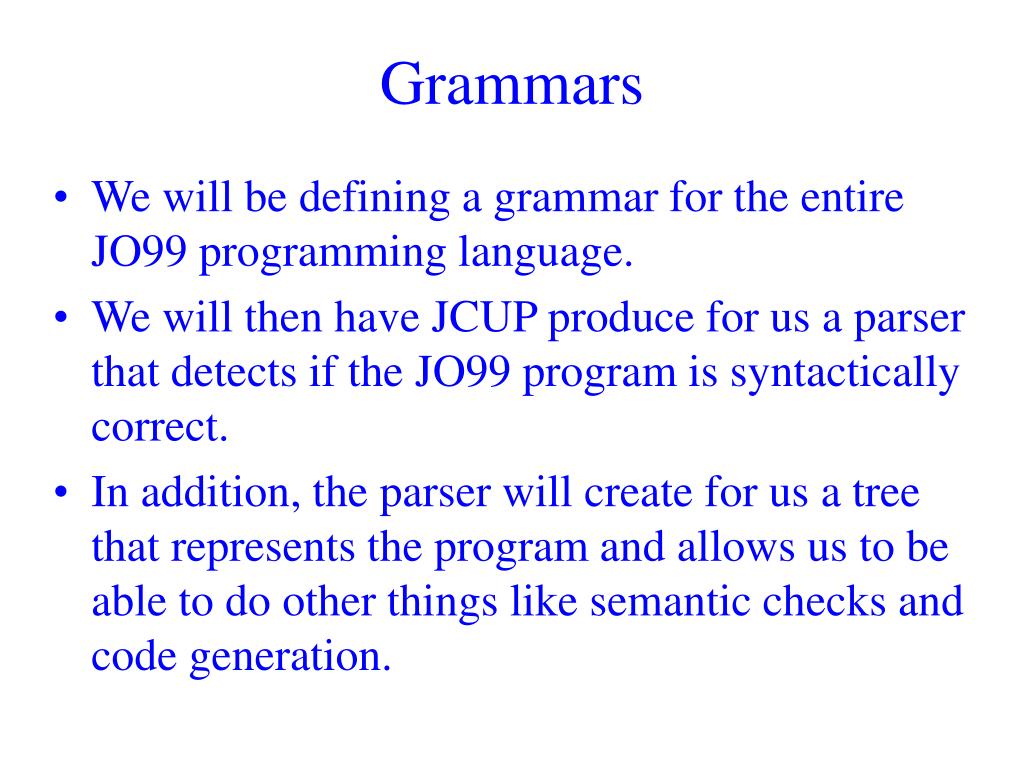 Grammars

• We will be defining a grammar for the entire JO99 programming language.

• We will then have JCUP produce for us a parser that detects if the JO99 program is syntactically correct.

• In addition, the parser will create for us a tree that represents the program and allows us to be able to do other things like semantic checks and code generation.